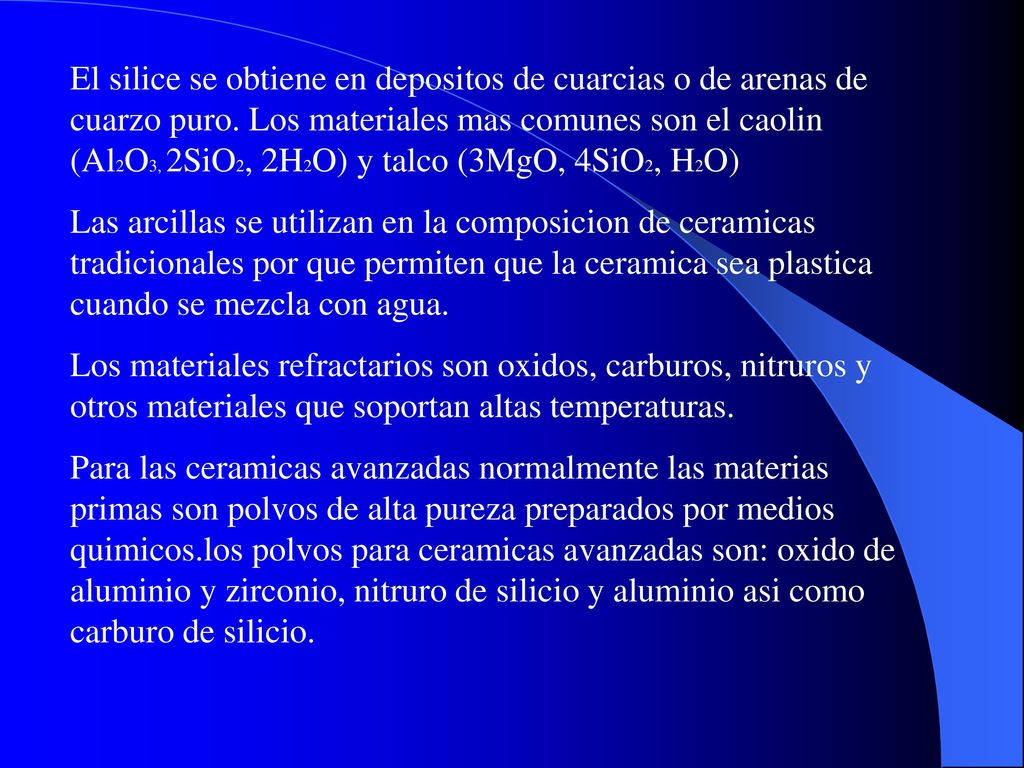 El silice se obtiene en depositos de cuarcias o de arenas de cuarzo puro. Los materiales mas comunes son el caolin ($Al_2O_3$, $2SiO_2$, $2H_2O$) y talco ($3MgO$, $4SiO_2$, $H_2O$)

Las arcillas se utilizan en la composicion de ceramicas tradicionales por que permiten que la ceramica sea plastica cuando se mezcla con agua.

Los materiales refractarios son oxidos, carburos, nitruros y otros materiales que soportan altas temperaturas.

Para las ceramicas avanzadas normalmente las materias primas son polvos de alta pureza preparados por medios quimicos.los polvos para ceramicas avanzadas son: oxido de aluminio y zirconio, nitruro de silicio y aluminio asi como carburo de silicio.